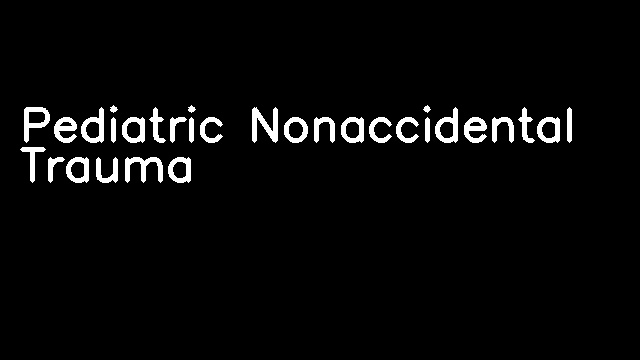 Pediatric Nonaccidental Trauma